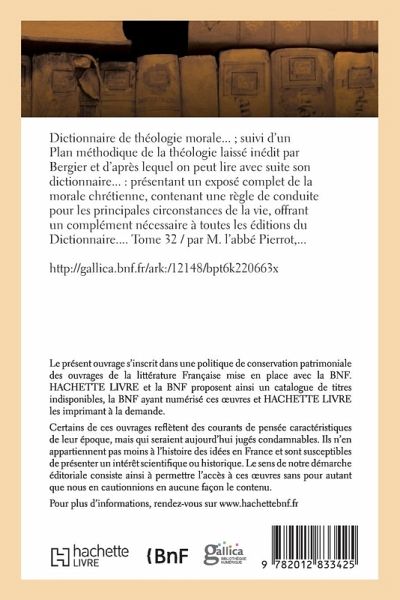 Dictionnaire de théologie morale... ; suivi d'un Plan méthodique de la théologie laissé inédit par Bergier et d'après lequel on peut lire avec suite son dictionnaire... : présentant un exposé complet de la morale chrétienne, contenant une règle de conduite pour les principales circonstances de la vie, offrant un complément nécessaire à toutes les éditions du Dictionnaire.... Tome 32 / par M. l'abbé Pierrot,...

http://gallica.bnf.fr/ark:/12148/bpt6k220663x

Le présent ouvrage s'inscrit dans une politique de conservation patrimoniale des ouvrages de la littérature Française mise en place avec la BNF. HACHETTE LIVRE et la BNF proposent ainsi un catalogue de titres indisponibles, la BNF ayant numérisé ces œuvres et HACHETTE LIVRE les imprimant à la demande.

Certains de ces ouvrages reflètent des courants de pensée caractéristiques de leur époque, mais qui seraient aujourd'hui jugés condamnables. Ils n'en appartiennent pas moins à l'histoire des idées en France et sont susceptibles de présenter un intérêt scientifique ou historique. Le sens de notre démarche éditoriale consiste ainsi à permettre l'accès à ces œuvres sans pour autant que nous en cautionnions en aucune façon le contenu.

Pour plus d'informations, rendez-vous sur www.hachettebnf.fr

hachette LIVRE

BnF

gallica BIBLIOTHÈQUE NUMÉRIQUE

9 782012 833425